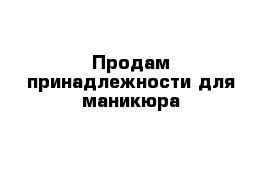 Продам принадлежности для маникюра